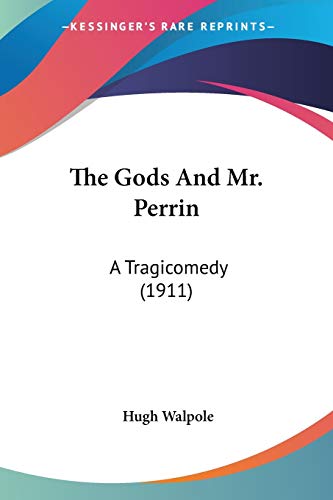 —KESSINGER'S RARE REPRINTS—

The Gods And Mr. Perrin

A Tragicomedy (1911)

Hugh Walpole